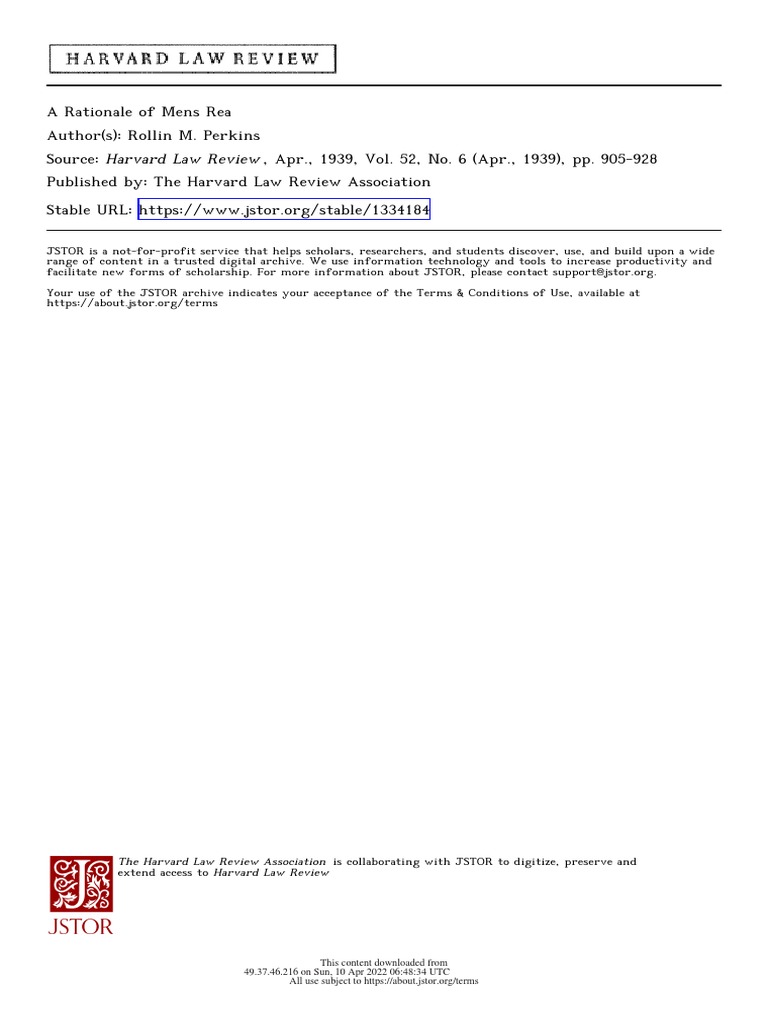 HARVARD LAW REVIEW

A Rationale of Mens Rea
Author(s): Rollin M. Perkins
Source: Harvard Law Review, Apr., 1939, Vol. 52, No. 6 (Apr., 1939), pp. 905-928
Published by: The Harvard Law Review Association
Stable URL: https://www.jstor.org/stable/1334184

JSTOR is a not-for-profit service that helps scholars, researchers, and students discover, use, and build upon a wide range of content in a trusted digital archive. We use information technology and tools to increase productivity and facilitate new forms of scholarship. For more information about JSTOR, please contact support@jstor.org.

Your use of the JSTOR archive indicates your acceptance of the Terms & Conditions of Use, available at https://about.jstor.org/terms

The Harvard Law Review Association is collaborating with JSTOR to digitize, preserve and extend access to Harvard Law Review

JSTOR

This content downloaded from
49.37.46.216 on Sun, 10 Apr 2022 06:48:34 UTC
All use subject to https://about.jstor.org/terms